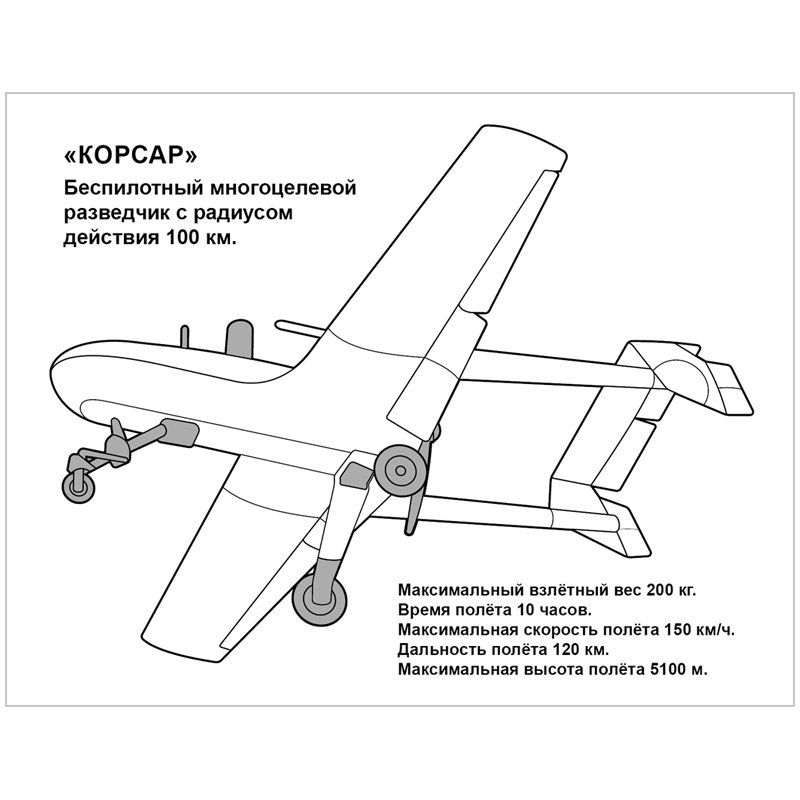 «КОРСАР»

Беспилотный многоцелевой разведчик с радиусом действия 100 км.

Максимальный взлётный вес 200 кг.
Время полёта 10 часов.
Максимальная скорость полёта 150 км/ч.
Дальность полёта 120 км.
Максимальная высота полёта 5100 м.